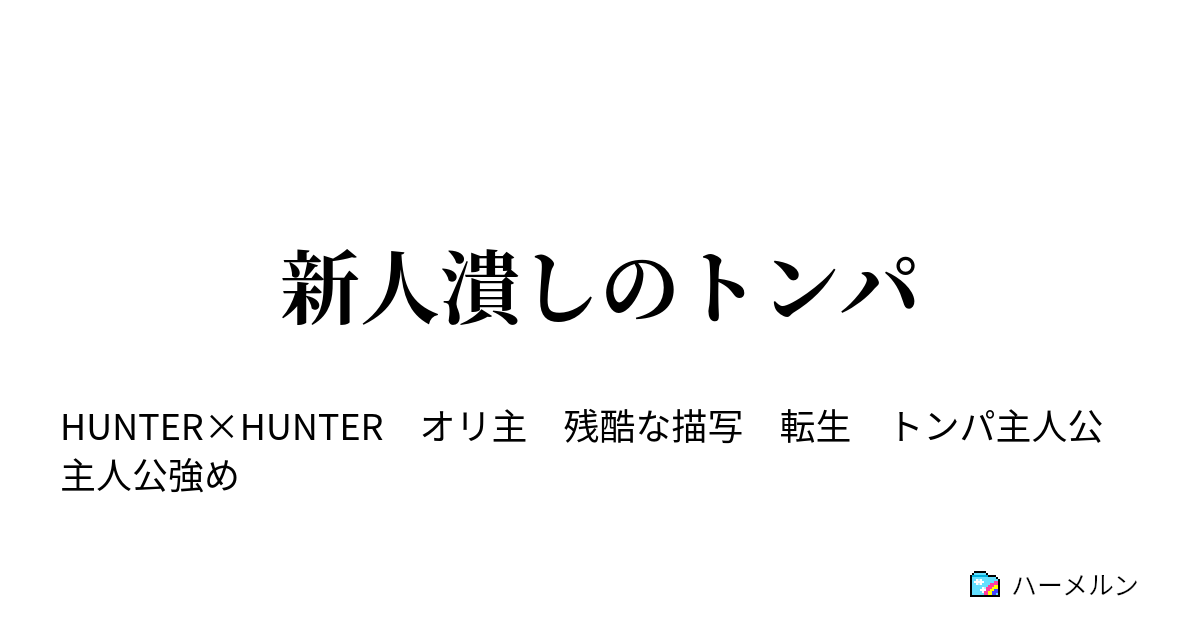 新人潰しのトンパ

HUNTER×HUNTER　オリ主　残酷な描写　転生　トンパ主人公　主人公強め

ハーメルン